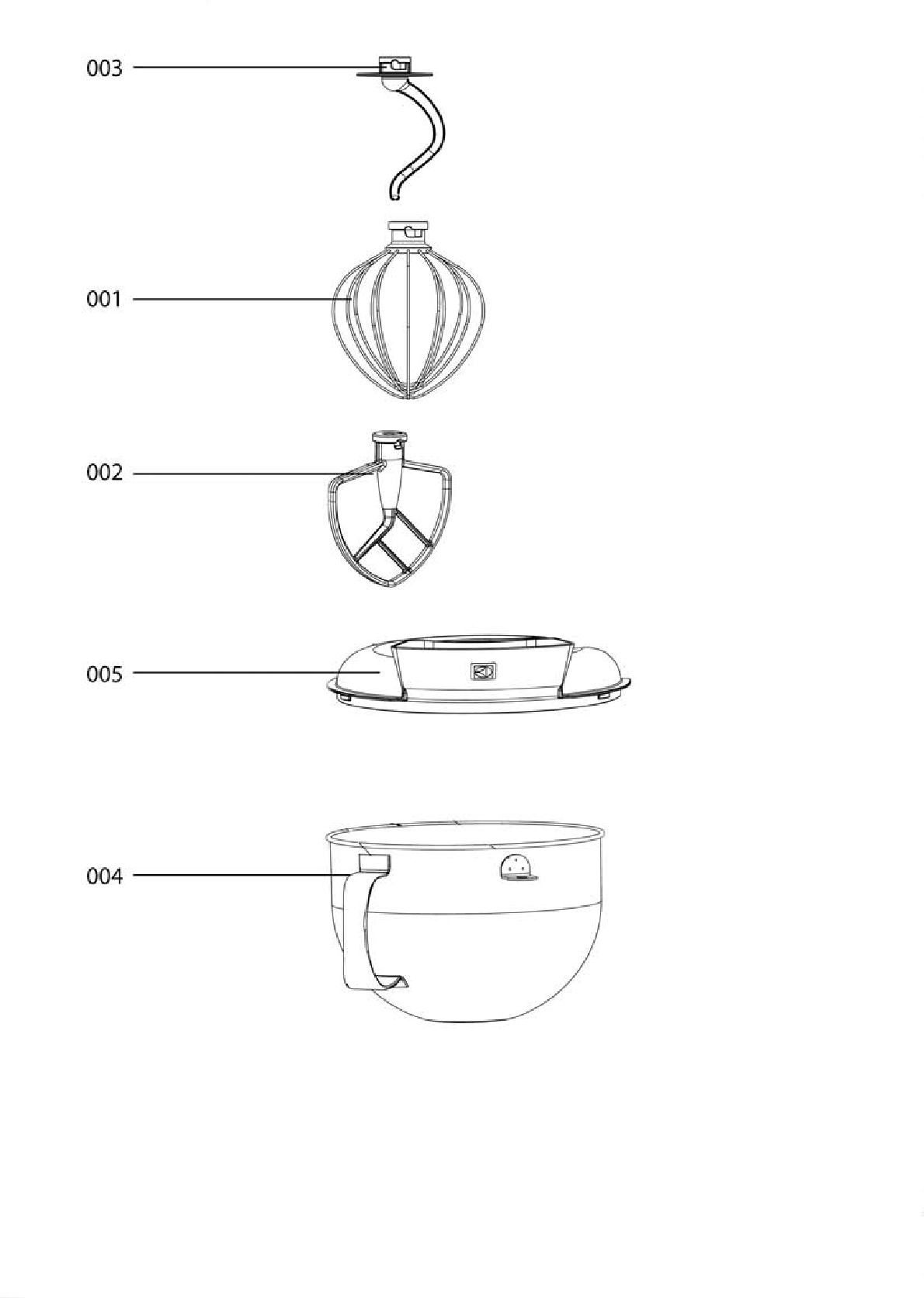 003

001

002

005

004